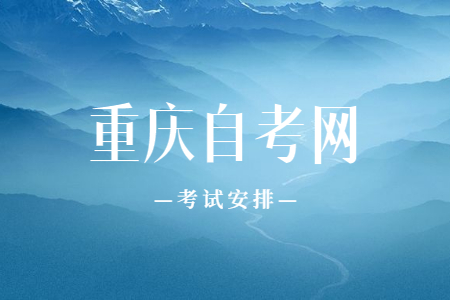 重庆自考网

—考试安排—